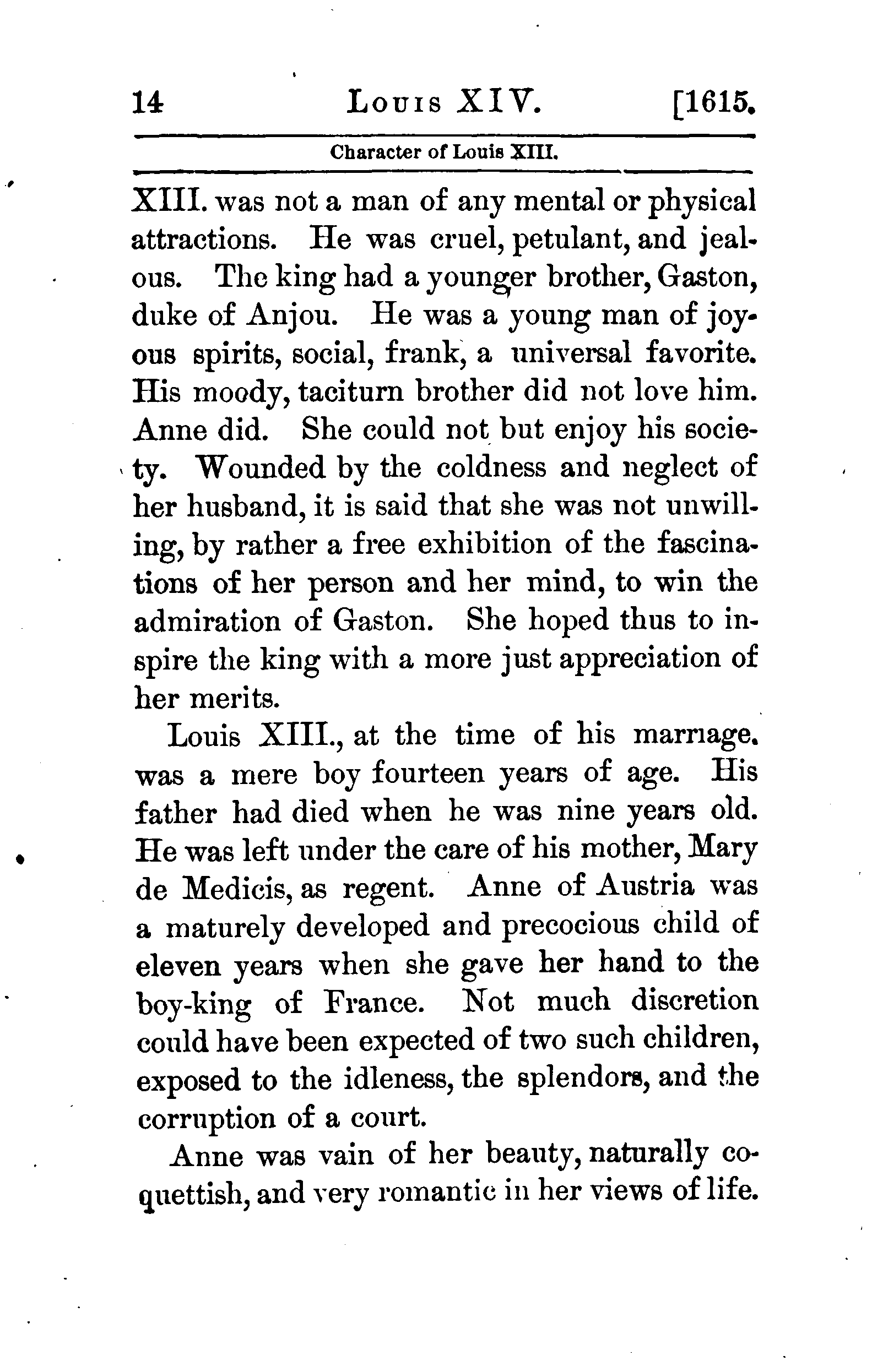 14 Louis XIV. [1615.

Character of Louis XIII.

XIII. was not a man of any mental or physical attractions. He was cruel, petulant, and jealous. The king had a younger brother, Gaston, duke of Anjou. He was a young man of joyous spirits, social, frank, a universal favorite. His moody, taciturn brother did not love him. Anne did. She could not but enjoy his society. Wounded by the coldness and neglect of her husband, it is said that she was not unwilling, by rather a free exhibition of the fascinations of her person and her mind, to win the admiration of Gaston. She hoped thus to inspire the king with a more just appreciation of her merits.

Louis XIII., at the time of his marriage. was a mere boy fourteen years of age. His father had died when he was nine years old. He was left under the care of his mother, Mary de Medicis, as regent. Anne of Austria was a maturely developed and precocious child of eleven years when she gave her hand to the boy-king of France. Not much discretion could have been expected of two such children, exposed to the idleness, the splendors, and the corruption of a court.

Anne was vain of her beauty, naturally coquettish, and very romantic in her views of life.